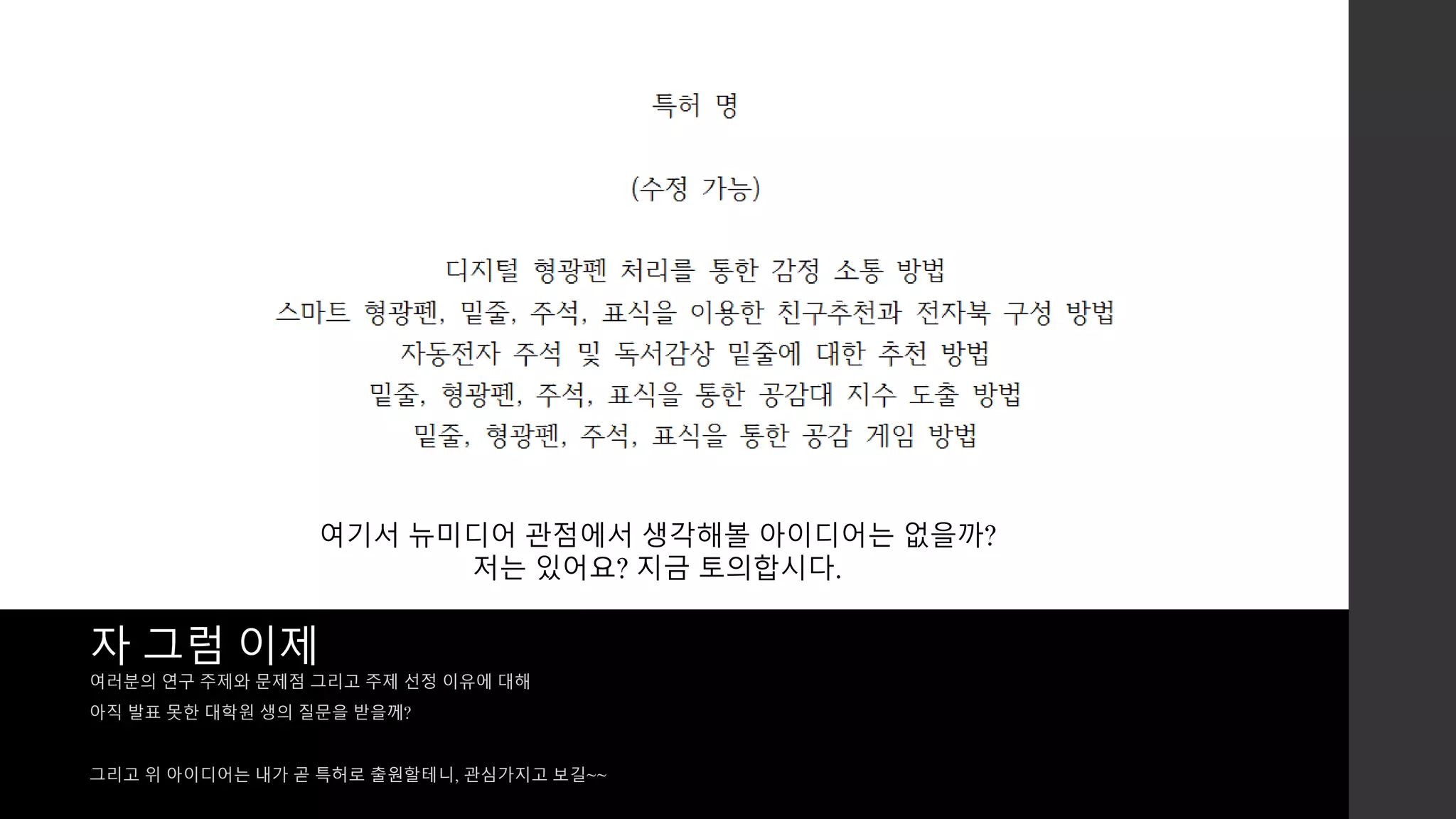 특허 명

(수정 가능)

디지털 형광펜 처리를 통한 감정 소통 방법
스마트 형광펜, 밑줄, 주석, 표식을 이용한 친구추천과 전자북 구성 방법
자동전자 주석 및 독서감상 밑줄에 대한 추천 방법
밑줄, 형광펜, 주석, 표식을 통한 공감대 지수 도출 방법
밑줄, 형광펜, 주석, 표식을 통한 공감 게임 방법

여기서 뉴미디어 관점에서 생각해볼 아이디어는 없을까?
저는 있어요? 지금 토의합시다.

자 그럼 이제
여러분의 연구 주제와 문제점 그리고 주제 선정 이유에 대해
아직 발표 못한 대학원 생의 질문을 받을께?

그리고 위 아이디어는 내가 곧 특허로 출원할테니, 관심가지고 보길~~